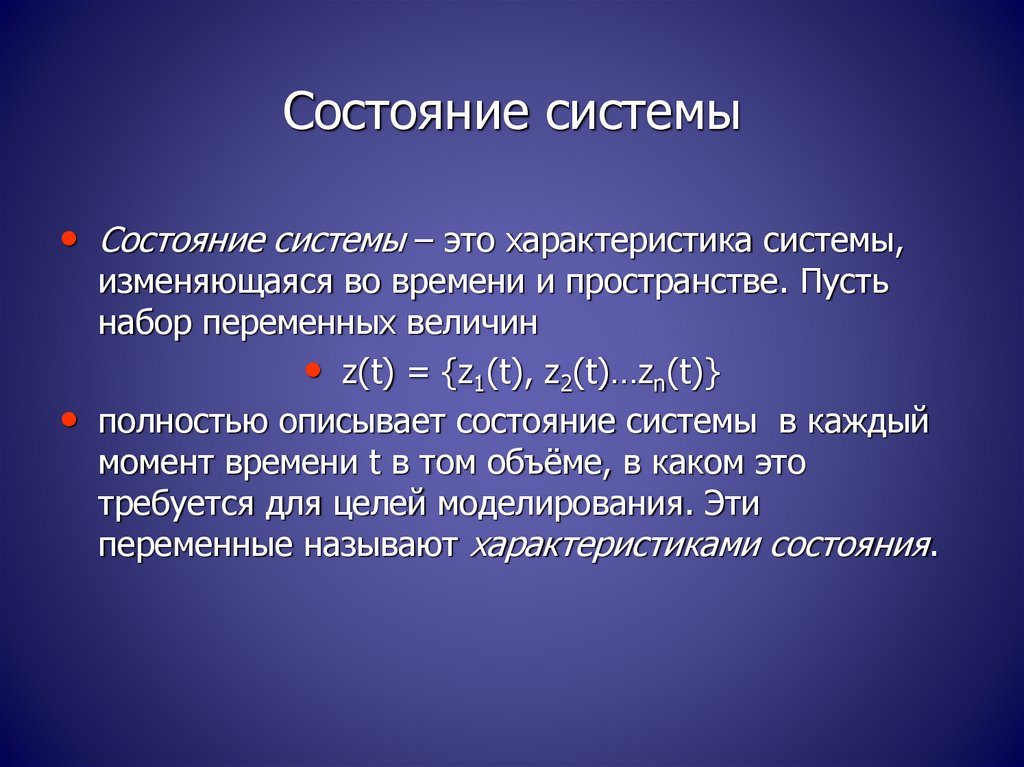 Состояние системы

• Состояние системы – это характеристика системы, изменяющаяся во времени и пространстве. Пусть набор переменных величин

• $z(t) = \{z_1(t), z_2(t) \ldots z_n(t)\}$

• полностью описывает состояние системы в каждый момент времени t в том объёме, в каком это требуется для целей моделирования. Эти переменные называют характеристиками состояния.